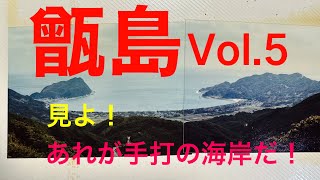 甑島 Vol.5

見よ！

あれが手打の海岸だ！